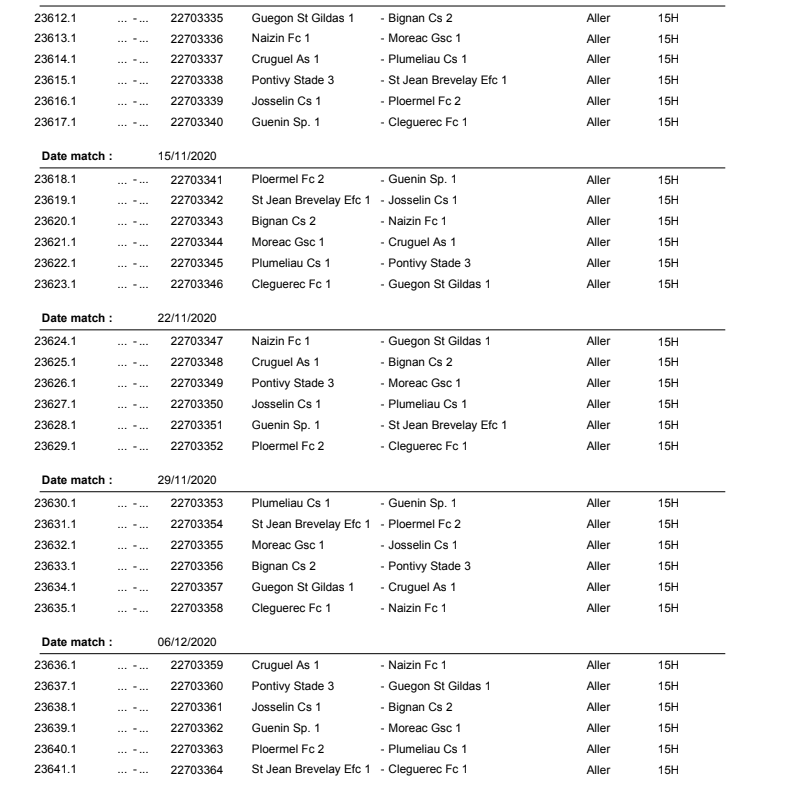 | | | | | | | |
|---|---|---|---|---|---|---|
| 23612.1 | ... - ... | 22703335 | Guegon St Gildas 1 | - Bignan Cs 2 | Aller | 15H |
| 23613.1 | ... - ... | 22703336 | Naizin Fc 1 | - Moreac Gsc 1 | Aller | 15H |
| 23614.1 | ... - ... | 22703337 | Cruguel As 1 | - Plumeliau Cs 1 | Aller | 15H |
| 23615.1 | ... - ... | 22703338 | Pontivy Stade 3 | - St Jean Brevelay Efc 1 | Aller | 15H |
| 23616.1 | ... - ... | 22703339 | Josselin Cs 1 | - Ploermel Fc 2 | Aller | 15H |
| 23617.1 | ... - ... | 22703340 | Guenin Sp. 1 | - Cleguerec Fc 1 | Aller | 15H |

Date match : 15/11/2020

| | | | | | | |
|---|---|---|---|---|---|---|
| 23618.1 | ... - ... | 22703341 | Ploermel Fc 2 | - Guenin Sp. 1 | Aller | 15H |
| 23619.1 | ... - ... | 22703342 | St Jean Brevelay Efc 1 | - Josselin Cs 1 | Aller | 15H |
| 23620.1 | ... - ... | 22703343 | Bignan Cs 2 | - Naizin Fc 1 | Aller | 15H |
| 23621.1 | ... - ... | 22703344 | Moreac Gsc 1 | - Cruguel As 1 | Aller | 15H |
| 23622.1 | ... - ... | 22703345 | Plumeliau Cs 1 | - Pontivy Stade 3 | Aller | 15H |
| 23623.1 | ... - ... | 22703346 | Cleguerec Fc 1 | - Guegon St Gildas 1 | Aller | 15H |

Date match : 22/11/2020

| | | | | | | |
|---|---|---|---|---|---|---|
| 23624.1 | ... - ... | 22703347 | Naizin Fc 1 | - Guegon St Gildas 1 | Aller | 15H |
| 23625.1 | ... - ... | 22703348 | Cruguel As 1 | - Bignan Cs 2 | Aller | 15H |
| 23626.1 | ... - ... | 22703349 | Pontivy Stade 3 | - Moreac Gsc 1 | Aller | 15H |
| 23627.1 | ... - ... | 22703350 | Josselin Cs 1 | - Plumeliau Cs 1 | Aller | 15H |
| 23628.1 | ... - ... | 22703351 | Guenin Sp. 1 | - St Jean Brevelay Efc 1 | Aller | 15H |
| 23629.1 | ... - ... | 22703352 | Ploermel Fc 2 | - Cleguerec Fc 1 | Aller | 15H |

Date match : 29/11/2020

| | | | | | | |
|---|---|---|---|---|---|---|
| 23630.1 | ... - ... | 22703353 | Plumeliau Cs 1 | - Guenin Sp. 1 | Aller | 15H |
| 23631.1 | ... - ... | 22703354 | St Jean Brevelay Efc 1 | - Ploermel Fc 2 | Aller | 15H |
| 23632.1 | ... - ... | 22703355 | Moreac Gsc 1 | - Josselin Cs 1 | Aller | 15H |
| 23633.1 | ... - ... | 22703356 | Bignan Cs 2 | - Pontivy Stade 3 | Aller | 15H |
| 23634.1 | ... - ... | 22703357 | Guegon St Gildas 1 | - Cruguel As 1 | Aller | 15H |
| 23635.1 | ... - ... | 22703358 | Cleguerec Fc 1 | - Naizin Fc 1 | Aller | 15H |

Date match : 06/12/2020

| | | | | | | |
|---|---|---|---|---|---|---|
| 23636.1 | ... - ... | 22703359 | Cruguel As 1 | - Naizin Fc 1 | Aller | 15H |
| 23637.1 | ... - ... | 22703360 | Pontivy Stade 3 | - Guegon St Gildas 1 | Aller | 15H |
| 23638.1 | ... - ... | 22703361 | Josselin Cs 1 | - Bignan Cs 2 | Aller | 15H |
| 23639.1 | ... - ... | 22703362 | Guenin Sp. 1 | - Moreac Gsc 1 | Aller | 15H |
| 23640.1 | ... - ... | 22703363 | Ploermel Fc 2 | - Plumeliau Cs 1 | Aller | 15H |
| 23641.1 | ... - ... | 22703364 | St Jean Brevelay Efc 1 | - Cleguerec Fc 1 | Aller | 15H |